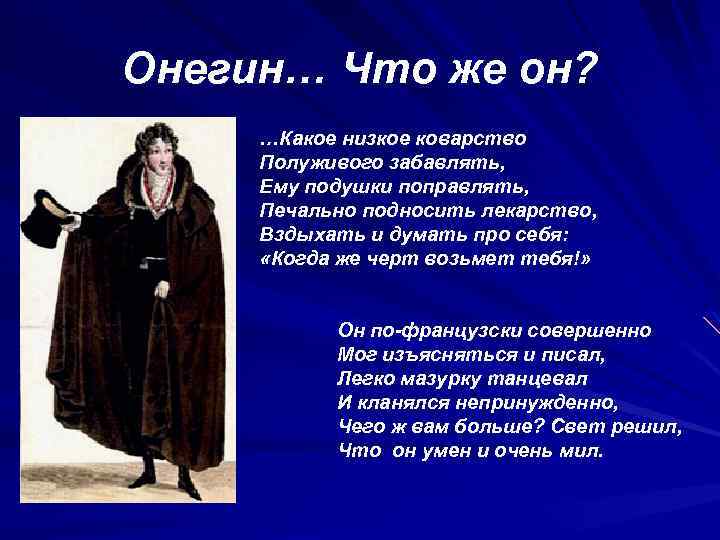 Онегин… Что же он?

…Какое низкое коварство
Полуживого забавлять,
Ему подушки поправлять,
Печально подносить лекарство,
Вздыхать и думать про себя:
«Когда же черт возьмет тебя!»

Он по-французски совершенно
Мог изъясняться и писал,
Легко мазурку танцевал
И кланялся непринужденно,
Чего ж вам больше? Свет решил,
Что он умен и очень мил.